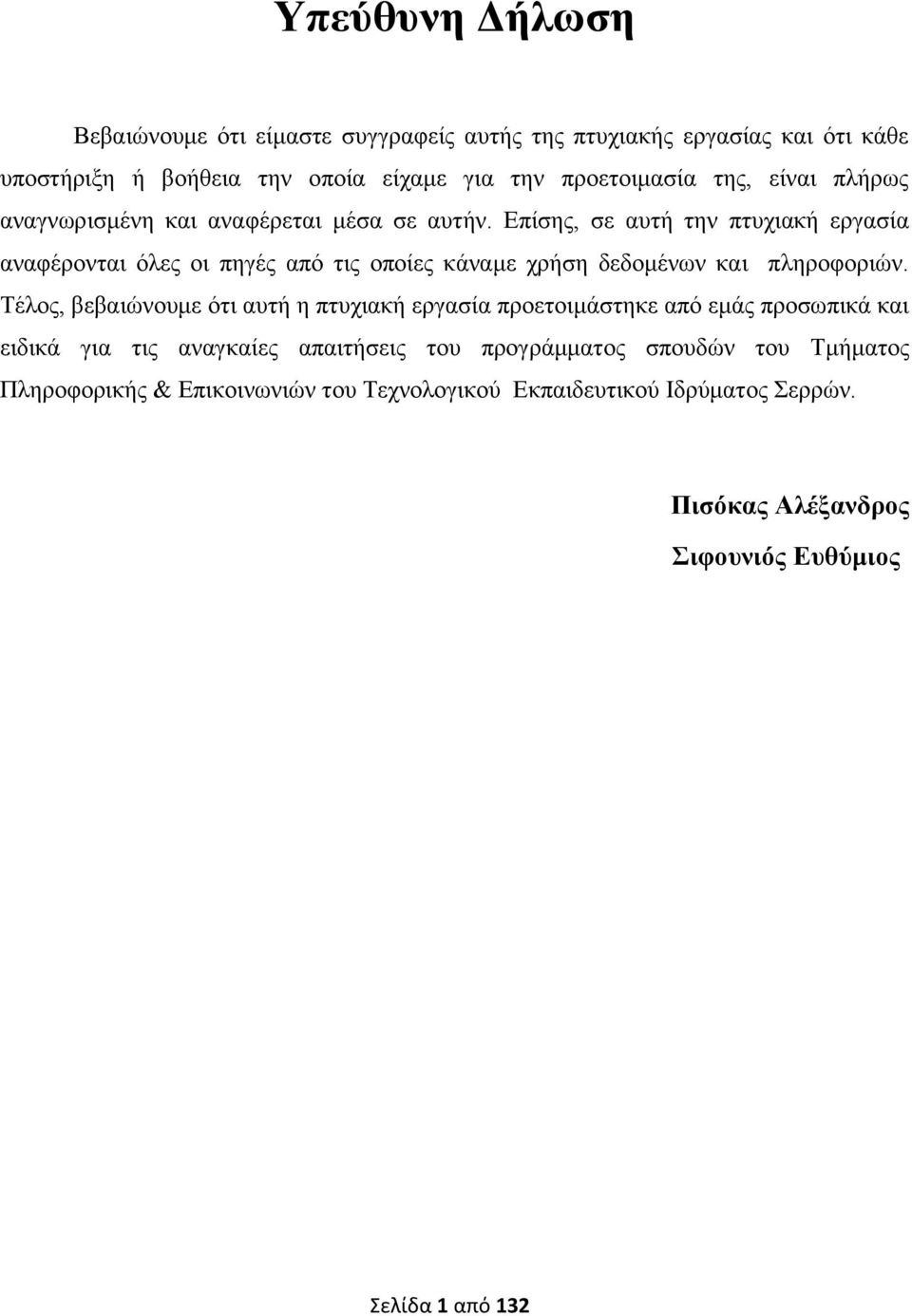 Υπεύθυνη Δήλωση

Βεβαιώνουμε ότι είμαστε συγγραφείς αυτής της πτυχιακής εργασίας και ότι κάθε υποστήριξη ή βοήθεια την οποία είχαμε για την προετοιμασία της, είναι πλήρως αναγνωρισμένη και αναφέρεται μέσα σε αυτήν. Επίσης, σε αυτή την πτυχιακή εργασία αναφέρονται όλες οι πηγές από τις οποίες κάναμε χρήση δεδομένων και πληροφοριών. Τέλος, βεβαιώνουμε ότι αυτή η πτυχιακή εργασία προετοιμάστηκε από εμάς προσωπικά και ειδικά για τις αναγκαίες απαιτήσεις του προγράμματος σπουδών του Τμήματος Πληροφορικής & Επικοινωνιών του Τεχνολογικού Εκπαιδευτικού Ιδρύματος Σερρών.

Πισόκας Αλέξανδρος

Σιφουνιός Ευθύμιος

Σελίδα 1 από 132